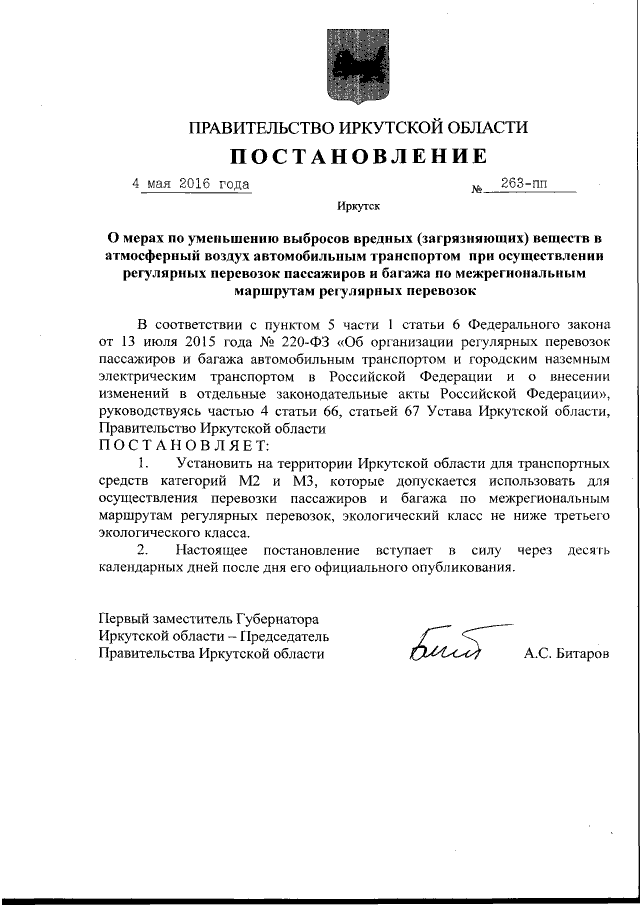 ПРАВИТЕЛЬСТВО ИРКУТСКОЙ ОБЛАСТИ

ПОСТАНОВЛЕНИЕ

4 мая 2016 года № 263-пп

Иркутск

О мерах по уменьшению выбросов вредных (загрязняющих) веществ в атмосферный воздух автомобильным транспортом при осуществлении регулярных перевозок пассажиров и багажа по межрегиональным маршрутам регулярных перевозок

В соответствии с пунктом 5 части 1 статьи 6 Федерального закона от 13 июля 2015 года № 220-ФЗ «Об организации регулярных перевозок пассажиров и багажа автомобильным транспортом и городским наземным электрическим транспортом в Российской Федерации и о внесении изменений в отдельные законодательные акты Российской Федерации», руководствуясь частью 4 статьи 66, статьей 67 Устава Иркутской области, Правительство Иркутской области

ПОСТАНОВЛЯЕТ:

1. Установить на территории Иркутской области для транспортных средств категорий М2 и М3, которые допускается использовать для осуществления перевозки пассажиров и багажа по межрегиональным маршрутам регулярных перевозок, экологический класс не ниже третьего экологического класса.

2. Настоящее постановление вступает в силу через десять календарных дней после дня его официального опубликования.

Первый заместитель Губернатора Иркутской области – Председатель Правительства Иркутской области

А.С. Битаров